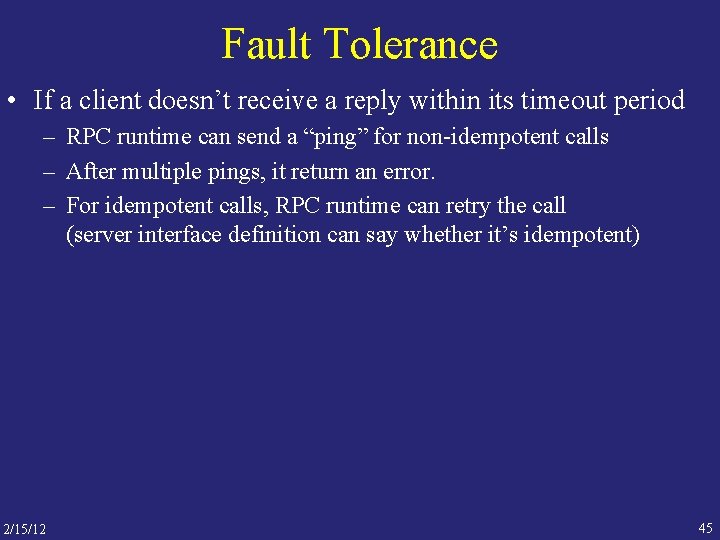 Fault Tolerance

• If a client doesn’t receive a reply within its timeout period
– RPC runtime can send a “ping” for non-idempotent calls
– After multiple pings, it return an error.
– For idempotent calls, RPC runtime can retry the call (server interface definition can say whether it’s idempotent)

2/15/12

45